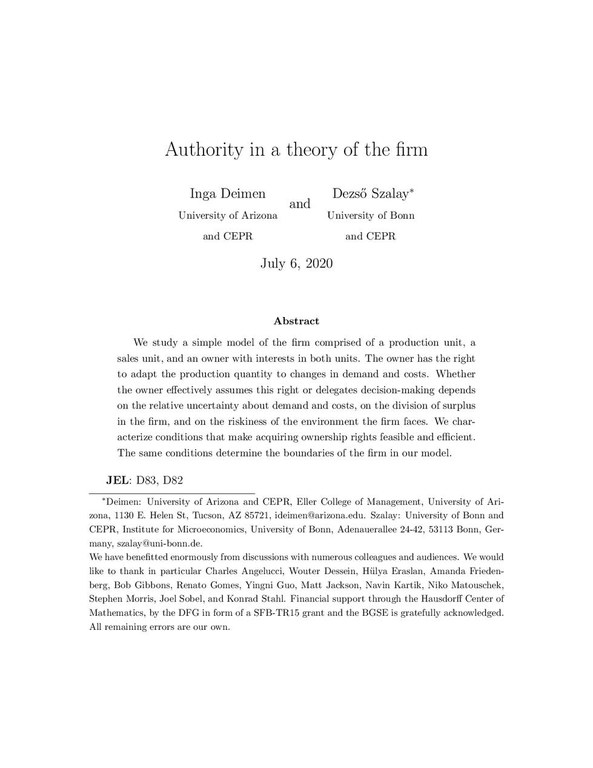 Authority in a theory of the firm

Inga Deimen
University of Arizona
and CEPR

and

Dezső Szalay*
University of Bonn
and CEPR

July 6, 2020

Abstract

We study a simple model of the firm comprised of a production unit, a sales unit, and an owner with interests in both units. The owner has the right to adapt the production quantity to changes in demand and costs. Whether the owner effectively assumes this right or delegates decision-making depends on the relative uncertainty about demand and costs, on the division of surplus in the firm, and on the riskiness of the environment the firm faces. We characterize conditions that make acquiring ownership rights feasible and efficient. The same conditions determine the boundaries of the firm in our model.

JEL: D83, D82

*Deimen: University of Arizona and CEPR, Eller College of Management, University of Arizona, 1130 E. Helen St, Tucson, AZ 85721, ideimen@arizona.edu. Szalay: University of Bonn and CEPR, Institute for Microeconomics, University of Bonn, Adenauerallee 24-42, 53113 Bonn, Germany, szalay@uni-bonn.de.
We have benefitted enormously from discussions with numerous colleagues and audiences. We would like to thank in particular Charles Angelucci, Wouter Dessein, Hülya Eraslan, Amanda Friedenberg, Bob Gibbons, Renato Gomes, Yingni Guo, Matt Jackson, Navin Kartik, Niko Matouschek, Stephen Morris, Joel Sobel, and Konrad Stahl. Financial support through the Hausdorff Center of Mathematics, by the DFG in form of a SFB-TR15 grant and the BGSE is gratefully acknowledged. All remaining errors are our own.